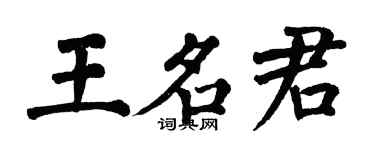 王名君

词典网